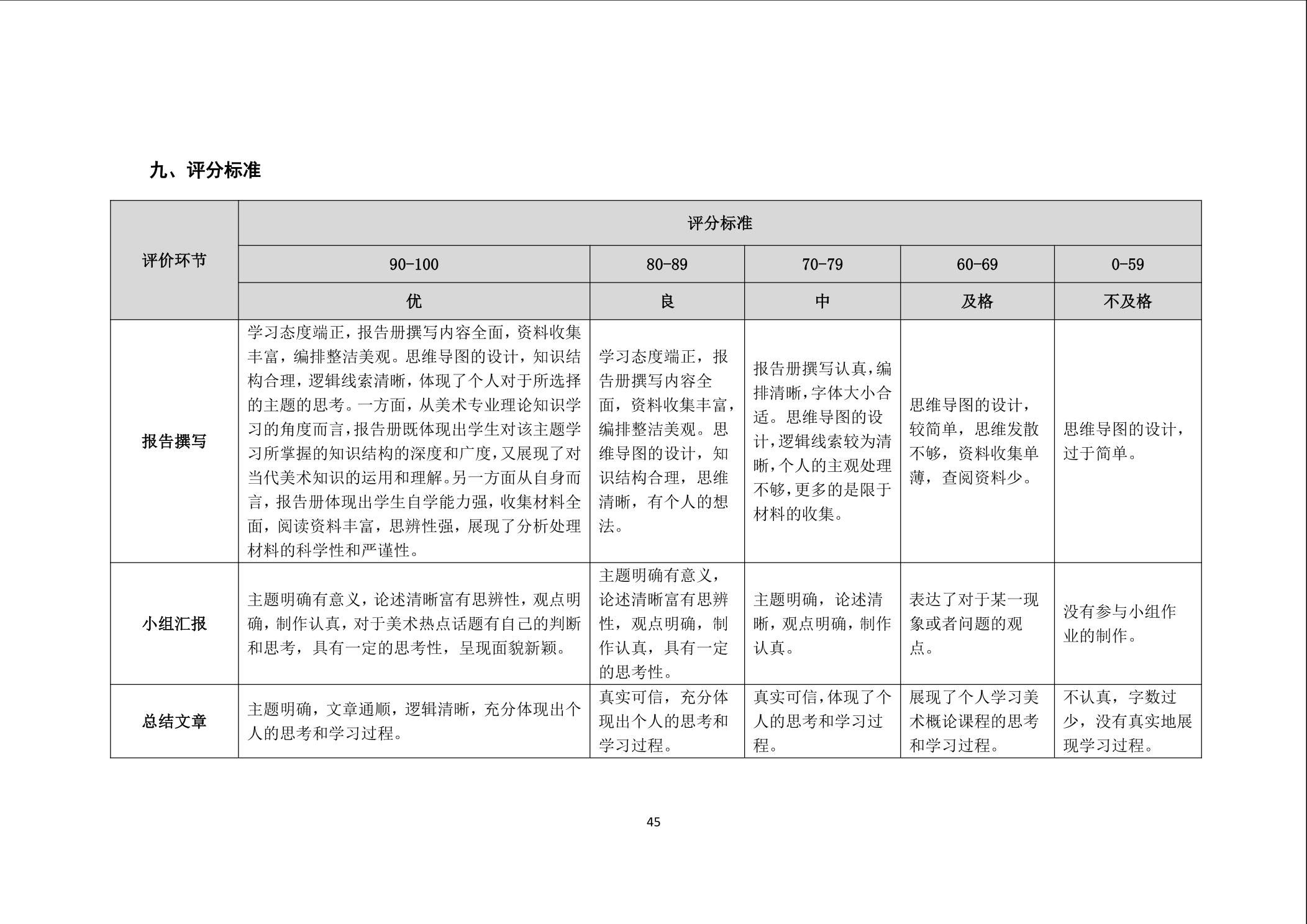 九、评分标准

| 评价环节 | 评分标准 | | | | |
|---|---|---|---|---|---|
| | 90-100 | 80-89 | 70-79 | 60-69 | 0-59 |
| | 优 | 良 | 中 | 及格 | 不及格 |
| 报告撰写 | 学习态度端正，报告册撰写内容全面，资料收集丰富，编排整洁美观。思维导图的设计，知识结构合理，逻辑线索清晰，体现了个人对于所选择的主题的思考。一方面，从美术专业理论知识学习的角度而言，报告册既体现出学生对该主题学习所掌握的知识结构的深度和广度，又展现了对当代美术知识的运用和理解。另一方面从自身而言，报告册体现出学生自学能力强，收集材料全面，阅读资料丰富，思辨性强，展现了分析处理材料的科学性和严谨性。 | 学习态度端正，报告册撰写内容全面，资料收集丰富，编排整洁美观。思维导图的设计，知识结构合理，思维清晰，有个人的想法。 | 报告册撰写认真，编排清晰，字体大小合适。思维导图的设计，逻辑线索较为清晰，个人的主观处理不够，更多的是限于材料的收集。 | 思维导图的设计，较简单，思维发散不够，资料收集单薄，查阅资料少。 | 思维导图的设计，过于简单。 |
| 小组汇报 | 主题明确有意义，论述清晰富有思辨性，观点明确，制作认真，对于美术热点话题有自己的判断和思考，具有一定的思考性，呈现面貌新颖。 | 主题明确有意义，论述清晰富有思辨性，观点明确，制作认真，具有一定的思考性。 | 主题明确，论述清晰，观点明确，制作认真。 | 表达了对于某一现象或者问题的观点。 | 没有参与小组作业的制作。 |
| 总结文章 | 主题明确，文章通顺，逻辑清晰，充分体现出个人的思考和学习过程。 | 真实可信，充分体现出个人的思考和学习过程。 | 真实可信，体现了个人的思考和学习过程。 | 展现了个人学习美术概论课程的思考和学习过程。 | 不认真，字数过少，没有真实地展现学习过程。 |

45